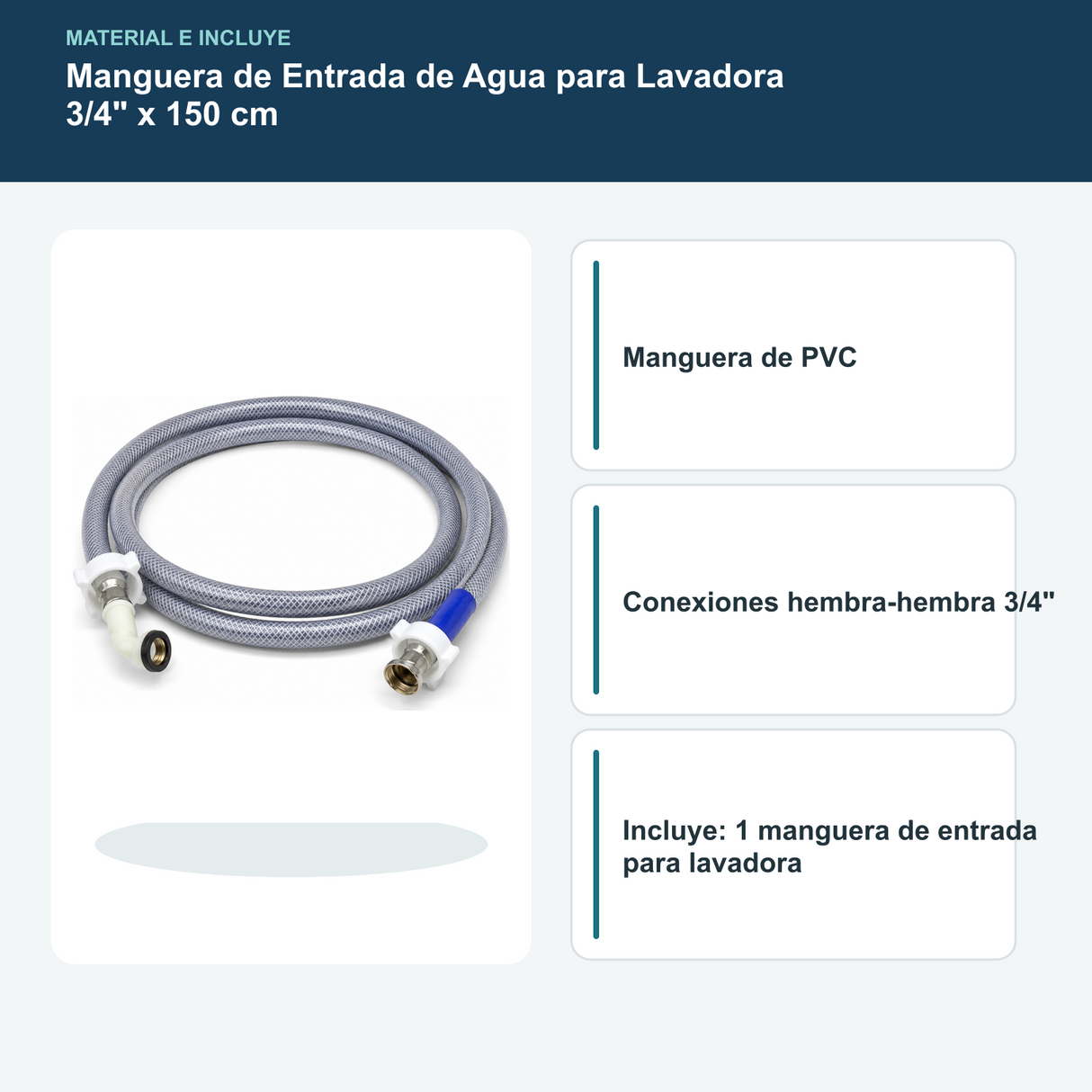 MATERIAL E INCLUYE

Manguera de Entrada de Agua para Lavadora 3/4" x 150 cm

Manguera de PVC

Conexiones hembra-hembra 3/4"

Incluye: 1 manguera de entrada para lavadora